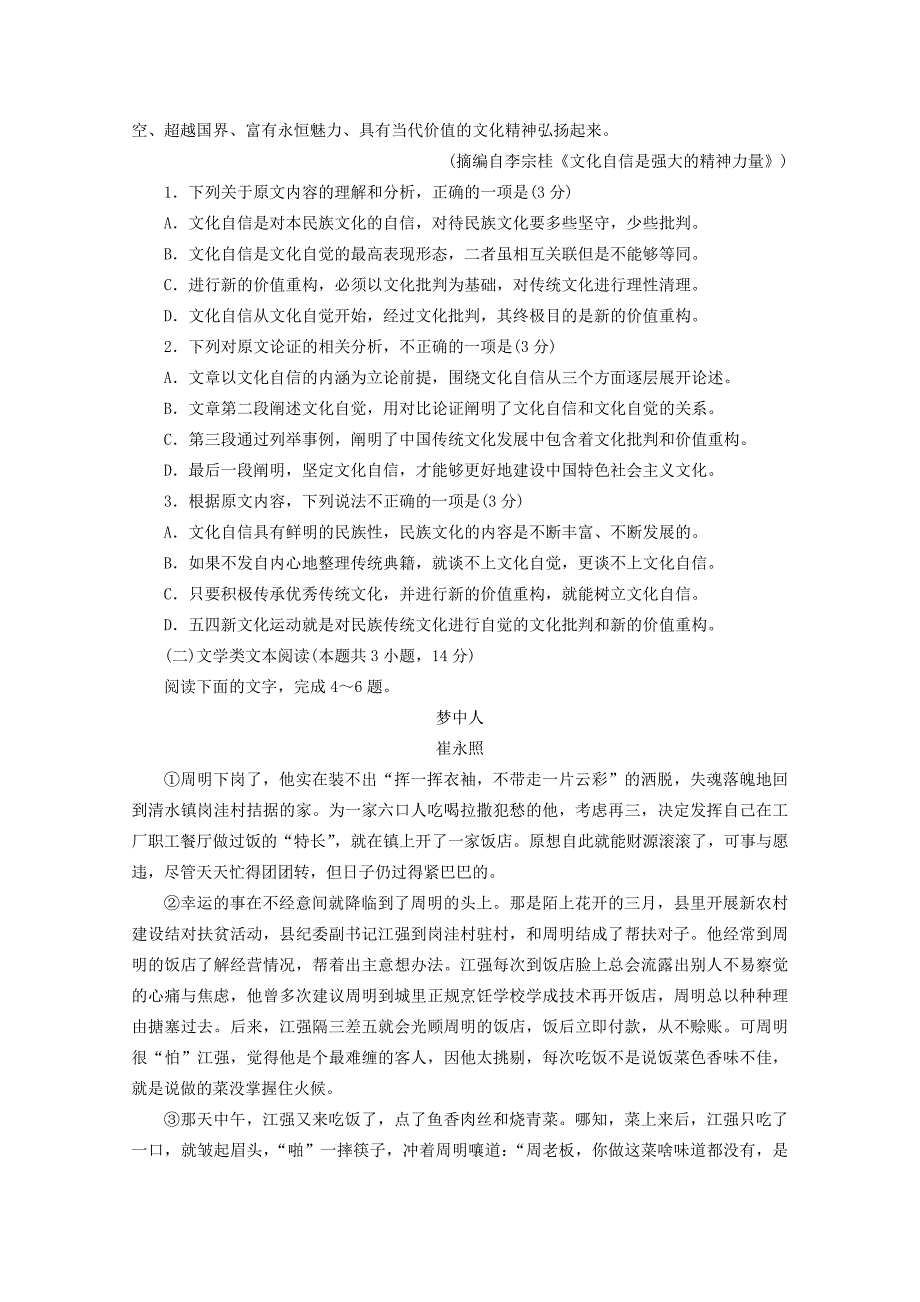 空、超越国界、富有永恒魅力、具有当代价值的文化精神弘扬起来。

（摘编自李宗桂《文化自信是强大的精神力量》）

1．下列关于原文内容的理解和分析，正确的一项是(3 分)

A．文化自信是对本民族文化的自信，对待民族文化要多些坚守，少些批判。

B．文化自信是文化自觉的最高表现形态，二者虽相互关联但是不能够等同。

C．进行新的价值重构，必须以文化批判为基础，对传统文化进行理性清理。

D．文化自信从文化自觉开始，经过文化批判，其终极目的是新的价值重构。

2．下列对原文论证的相关分析，不正确的一项是(3 分)

A．文章以文化自信的内涵为立论前提，围绕文化自信从三个方面逐层展开论述。

B．文章第二段阐述文化自觉，用对比论证阐明了文化自信和文化自觉的关系。

C．第三段通过列举事例，阐明了中国传统文化发展中包含着文化批判和价值重构。

D．最后一段阐明，坚定文化自信，才能够更好地建设中国特色社会主义文化。

3．根据原文内容，下列说法不正确的一项是(3 分)

A．文化自信具有鲜明的民族性，民族文化的内容是不断丰富、不断发展的。

B．如果不发自内心地整理传统典籍，就谈不上文化自觉，更谈不上文化自信。

C．只要积极传承优秀传统文化，并进行新的价值重构，就能树立文化自信。

D．五四新文化运动就是对民族传统文化进行自觉的文化批判和新的价值重构。

(二)文学类文本阅读(本题共 3 小题，14 分)

阅读下面的文字，完成 4～6 题。

梦中人

崔永照

①周明下岗了，他实在装不出“挥一挥衣袖，不带走一片云彩”的洒脱，失魂落魄地回到清水镇岗洼村拮据的家。为一家六口人吃喝拉撒犯愁的他，考虑再三，决定发挥自己在工厂职工餐厅做过饭的“特长”，就在镇上开了一家饭店。原想自此就能财源滚滚了，可事与愿违，尽管天天忙得团团转，但日子仍过得紧巴巴的。

②幸运的事在不经意间就降临到了周明的头上。那是陌上花开的三月，县里开展新农村建设结对扶贫活动，县纪委副书记江强到岗洼村驻村，和周明结成了帮扶对子。他经常到周明的饭店了解经营情况，帮着出主意想办法。江强每次到饭店脸上总会流露出别人不易察觉的心痛与焦虑，他曾多次建议周明到城里正规烹饪学校学成技术再开饭店，周明总以种种理由搪塞过去。后来，江强隔三差五就会光顾周明的饭店，饭后立即付款，从不赊账。可周明很“怕”江强，觉得他是个最难缠的客人，因他太挑剔，每次吃饭不是说饭菜色香味不佳，就是说做的菜没掌握住火候。

③那天中午，江强又来吃饭了，点了鱼香肉丝和烧青菜。哪知，菜上来后，江强只吃了一口，就皱起眉头，“啪”一摔筷子，冲着周明嚷道：“周老板，你做这菜啥味道都没有，是